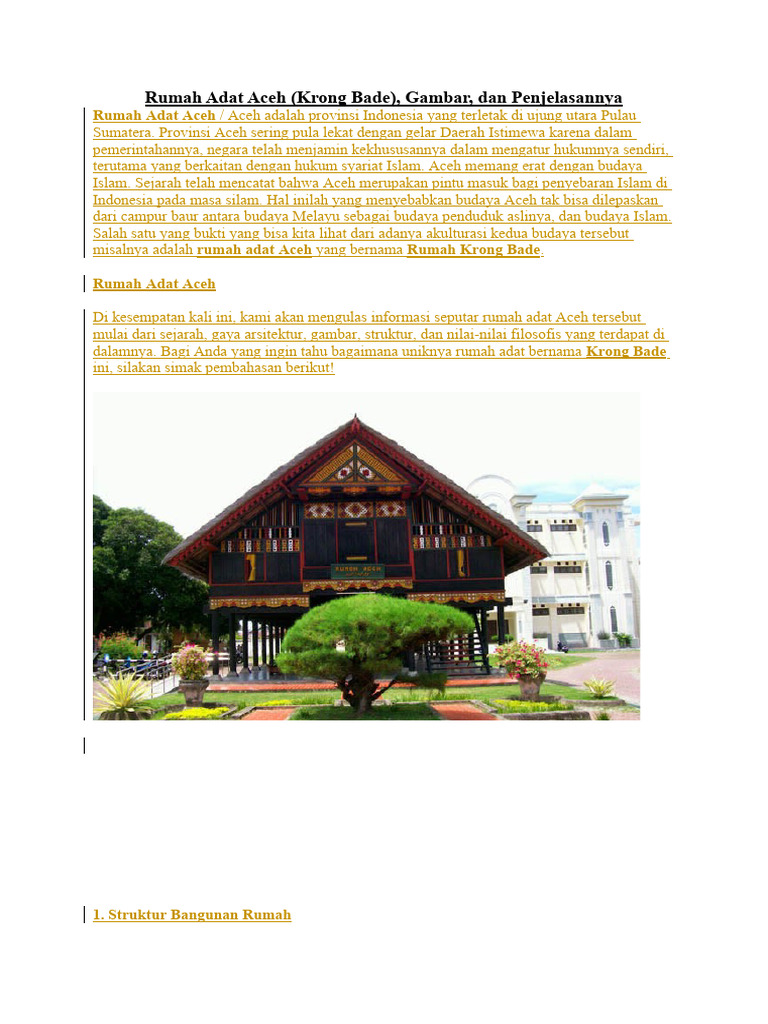 Rumah Adat Aceh (Krong Bade), Gambar, dan Penjelasannya

Rumah Adat Aceh / Aceh adalah provinsi Indonesia yang terletak di ujung utara Pulau Sumatera. Provinsi Aceh sering pula lekat dengan gelar Daerah Istimewa karena dalam pemerintahannya, negara telah menjamin kekhususannya dalam mengatur hukumnya sendiri, terutama yang berkaitan dengan hukum syariat Islam. Aceh memang erat dengan budaya Islam. Sejarah telah mencatat bahwa Aceh merupakan pintu masuk bagi penyebaran Islam di Indonesia pada masa silam. Hal inilah yang menyebabkan budaya Aceh tak bisa dilepaskan dari campur baur antara budaya Melayu sebagai budaya penduduk aslinya, dan budaya Islam. Salah satu yang bukti yang bisa kita lihat dari adanya akulturasi kedua budaya tersebut misalnya adalah rumah adat Aceh yang bernama Rumah Krong Bade.

Rumah Adat Aceh

Di kesempatan kali ini, kami akan mengulas informasi seputar rumah adat Aceh tersebut mulai dari sejarah, gaya arsitektur, gambar, struktur, dan nilai-nilai filosofis yang terdapat di dalamnya. Bagi Anda yang ingin tahu bagaimana uniknya rumah adat bernama Krong Bade ini, silakan simak pembahasan berikut!

RUMOH ACEH

1. Struktur Bangunan Rumah